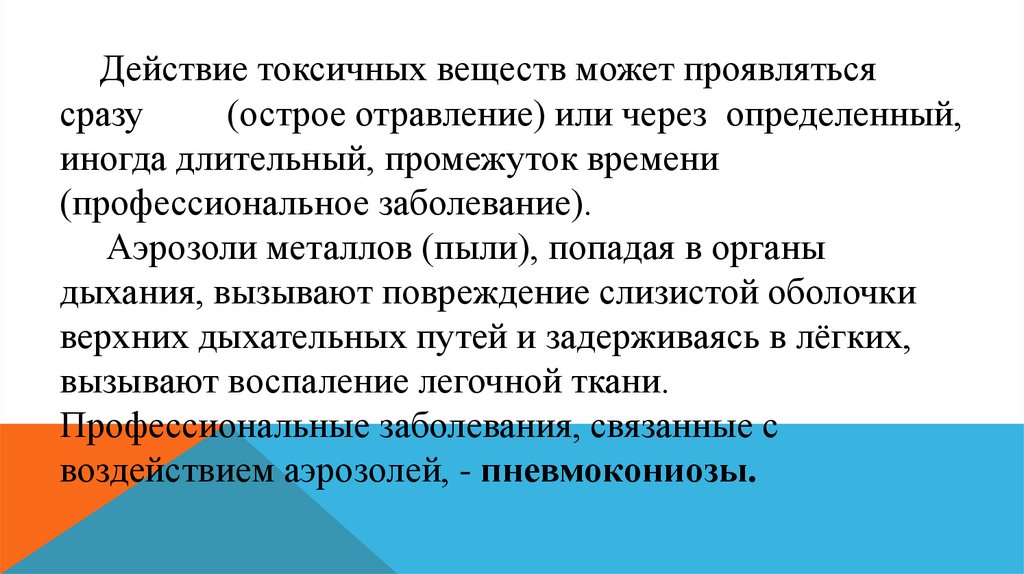 Действие токсичных веществ может проявляться сразу (острое отравление) или через определенный, иногда длительный, промежуток времени (профессиональное заболевание).

Аэрозоли металлов (пыли), попадая в органы дыхания, вызывают повреждение слизистой оболочки верхних дыхательных путей и задерживаясь в лёгких, вызывают воспаление легочной ткани. Профессиональные заболевания, связанные с воздействием аэрозолей, - пневмокониозы.